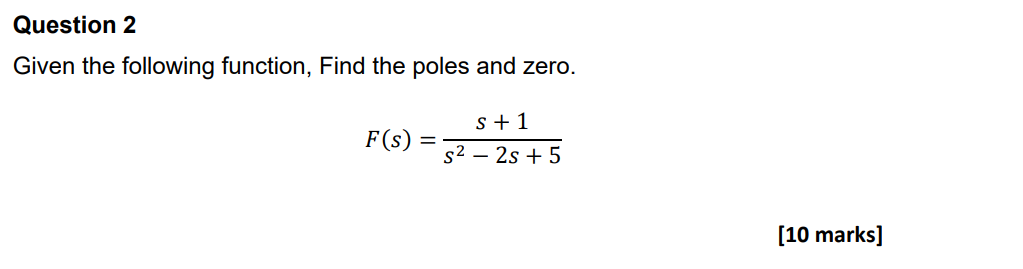 Question 2

Given the following function, Find the poles and zero.

$F(s) = \frac{s+1}{s^2 - 2s + 5}$

[10 marks]